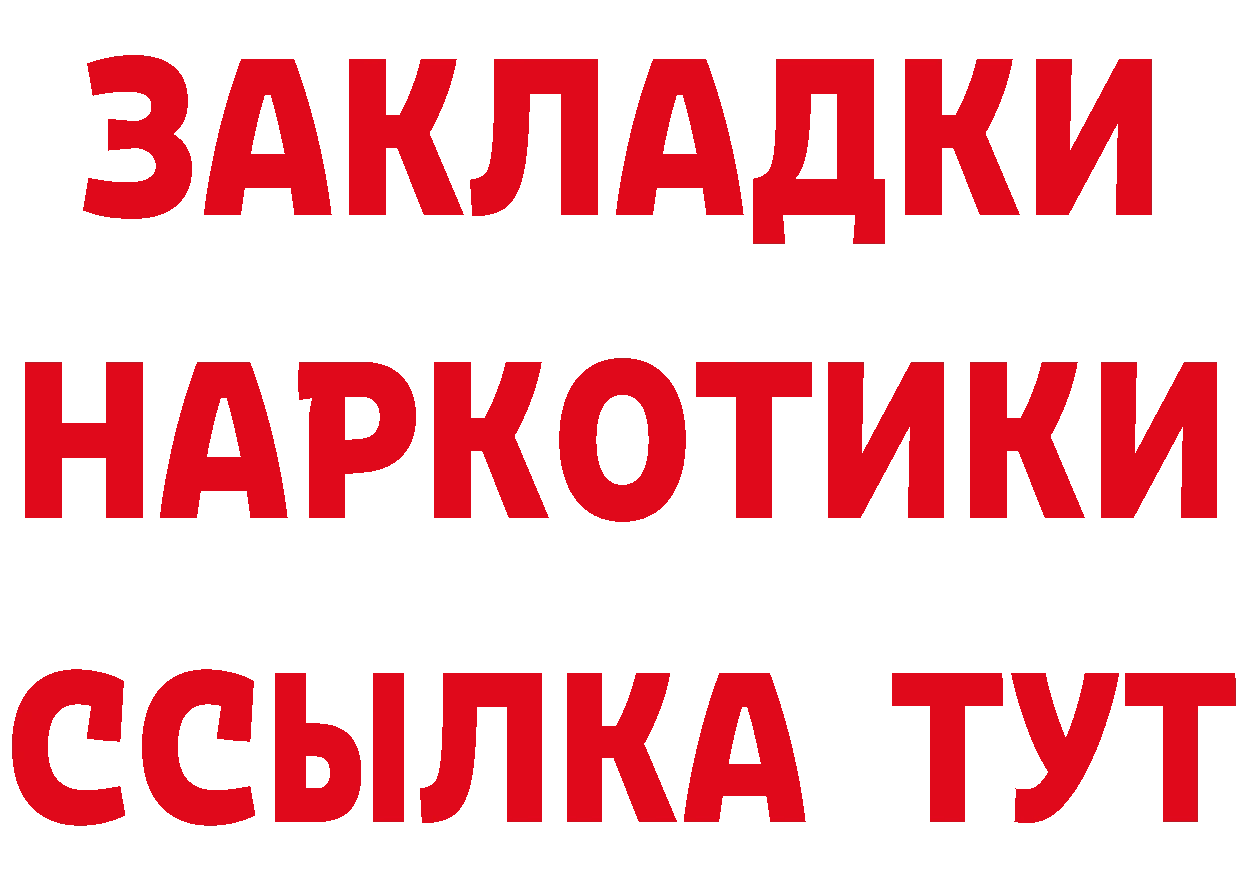 ЗАКЛАДКИ
НАРКОТИКИ
ССЫЛКА ТУТ